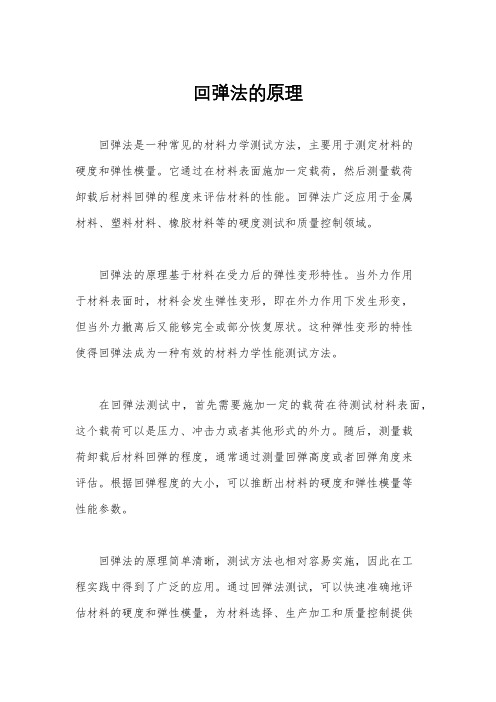 回弹法的原理

回弹法是一种常见的材料力学测试方法，主要用于测定材料的硬度和弹性模量。它通过在材料表面施加一定载荷，然后测量载荷卸载后材料回弹的程度来评估材料的性能。回弹法广泛应用于金属材料、塑料材料、橡胶材料等的硬度测试和质量控制领域。

回弹法的原理基于材料在受力后的弹性变形特性。当外力作用于材料表面时，材料会发生弹性变形，即在外力作用下发生形变，但当外力撤离后又能够完全或部分恢复原状。这种弹性变形的特性使得回弹法成为一种有效的材料力学性能测试方法。

在回弹法测试中，首先需要施加一定的载荷在待测试材料表面，这个载荷可以是压力、冲击力或者其他形式的外力。随后，测量载荷卸载后材料回弹的程度，通常通过测量回弹高度或者回弹角度来评估。根据回弹程度的大小，可以推断出材料的硬度和弹性模量等性能参数。

回弹法的原理简单清晰，测试方法也相对容易实施，因此在工程实践中得到了广泛的应用。通过回弹法测试，可以快速准确地评估材料的硬度和弹性模量，为材料选择、生产加工和质量控制提供